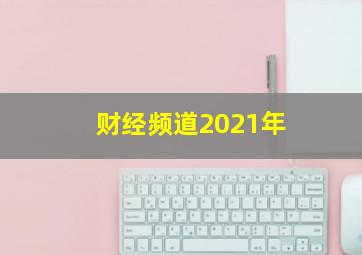 财经频道2021年